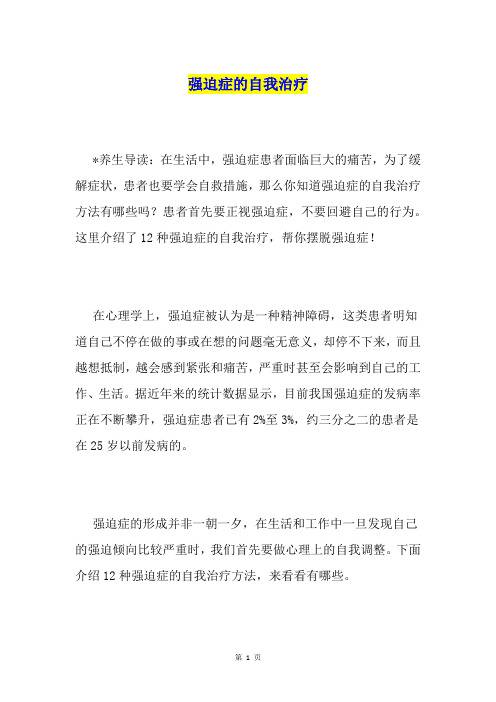 强迫症的自我治疗

*养生导读：在生活中，强迫症患者面临巨大的痛苦，为了缓解症状，患者也要学会自救措施，那么你知道强迫症的自我治疗方法有哪些吗？患者首先要正视强迫症，不要回避自己的行为。这里介绍了12种强迫症的自我治疗，帮你摆脱强迫症！

在心理学上，强迫症被认为是一种精神障碍，这类患者明知道自己不停在做的事或在想的问题毫无意义，却停不下来，而且越想抵制，越会感到紧张和痛苦，严重时甚至会影响到自己的工作、生活。据近年来的统计数据显示，目前我国强迫症的发病率正在不断攀升，强迫症患者已有2%至3%，约三分之二的患者是在25岁以前发病的。

强迫症的形成并非一朝一夕，在生活和工作中一旦发现自己的强迫倾向比较严重时，我们首先要做心理上的自我调整。下面介绍12种强迫症的自我治疗方法，来看看有哪些。

第 1 页